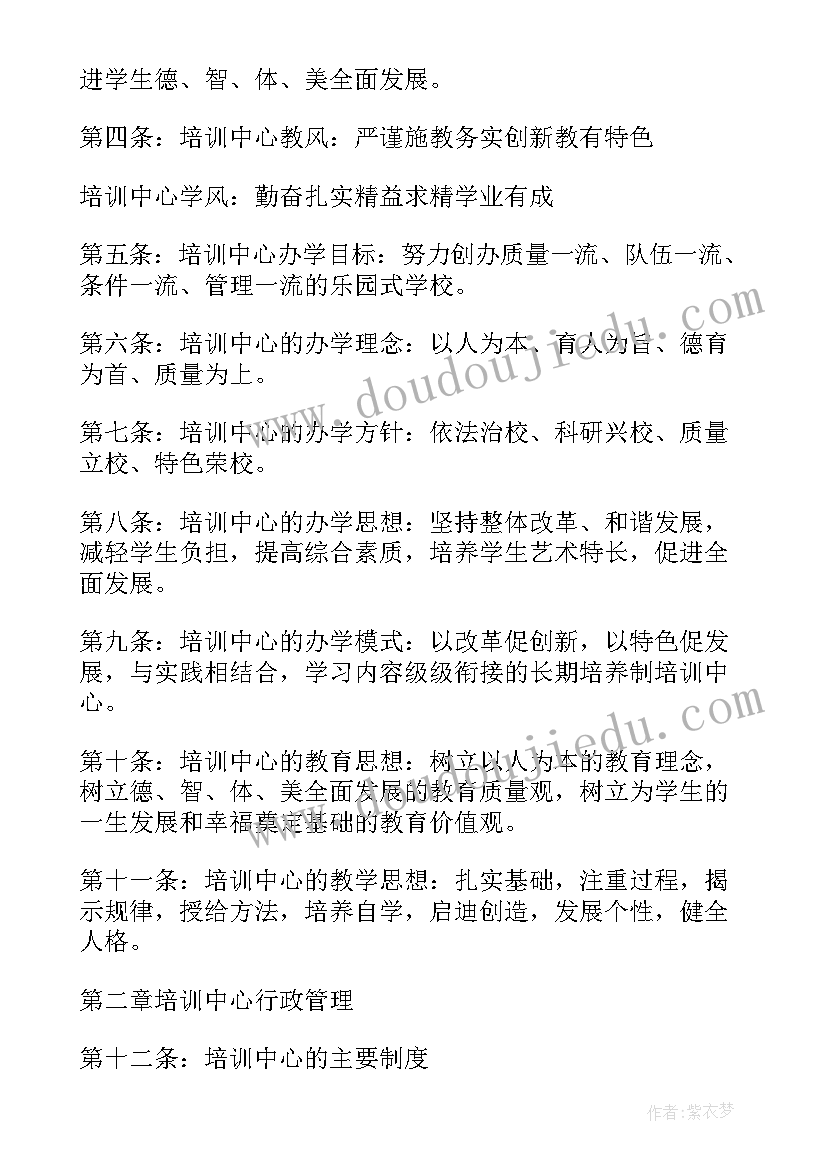 进学生德、智、体、美全面发展。

第四条：培训中心教风：严谨施教务实创新教有特色

培训中心学风：勤奋扎实精益求精学业有成

第五条：培训中心办学目标：努力创办质量一流、队伍一流、条件一流、管理一流的乐园式学校。

第六条：培训中心的办学理念：以人为本、育人为旨、德育为首、质量为上。

第七条：培训中心的办学方针：依法治校、科研兴校、质量立校、特色荣校。

第八条：培训中心的办学思想：坚持整体改革、和谐发展，减轻学生负担，提高综合素质，培养学生艺术特长，促进全面发展。

第九条：培训中心的办学模式：以改革促创新，以特色促发展，与实践相结合，学习内容级级衔接的长期培养制培训中心。

第十条：培训中心的教育思想：树立以人为本的教育理念，树立德、智、体、美全面发展的教育质量观，树立为学生的一生发展和幸福奠定基础的教育价值观。

第十一条：培训中心的教学思想：扎实基础，注重过程，揭示规律，授给方法，培养自学，启迪创造，发展个性，健全人格。

第二章培训中心行政管理

第十二条：培训中心的主要制度

www.doudoujiedu.com

www.doudoujiedu.com

作者：紫衣梦